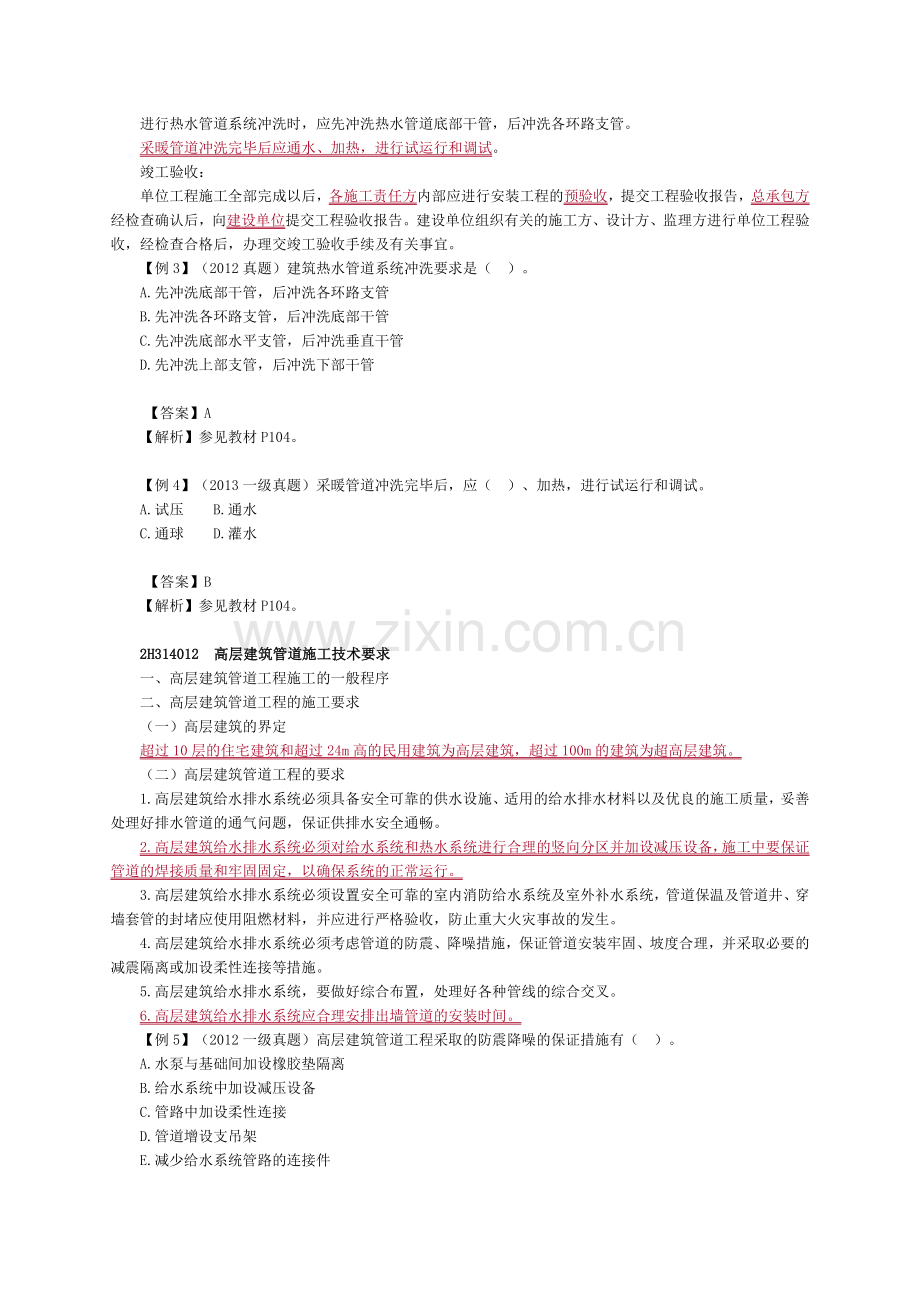 进行热水管道系统冲洗时，应先冲洗热水管道底部干管，后冲洗各环路支管。

采暖管道冲洗完毕后应通水、加热，进行试运行和调试。

竣工验收：

单位工程施工全部完成以后，各施工责任方内部应进行安装工程的预验收，提交工程验收报告，总承包方经检查确认后，向建设单位提交工程验收报告。建设单位组织有关的施工方、设计方、监理方进行单位工程验收，经检查合格后，办理交竣工验收手续及有关事宜。

【例3】（2012真题）建筑热水管道系统冲洗要求是（ ）。
A.先冲洗底部干管，后冲洗各环路支管
B.先冲洗各环路支管，后冲洗底部干管
C.先冲洗底部水平支管，后冲洗垂直干管
D.先冲洗上部支管，后冲洗下部干管

【答案】A
【解析】参见教材P104。

【例4】（2013一级真题）采暖管道冲洗完毕后，应（ ）、加热，进行试运行和调试。
A.试压 B.通水
C.通球 D.灌水

【答案】B
【解析】参见教材P104。

2H314012 高层建筑管道施工技术要求
一、高层建筑管道工程施工的一般程序
二、高层建筑管道工程的施工要求
（一）高层建筑的界定
超过10层的住宅建筑和超过24m高的民用建筑为高层建筑，超过100m的建筑为超高层建筑。
（二）高层建筑管道工程的要求

1.高层建筑给水排水系统必须具备安全可靠的供水设施、适用的给水排水材料以及优良的施工质量，妥善处理好排水管道的通气问题，保证供排水安全通畅。

2.高层建筑给水排水系统必须对给水系统和热水系统进行合理的竖向分区并加设减压设备，施工中要保证管道的焊接质量和牢固固定，以确保系统的正常运行。

3.高层建筑给水排水系统必须设置安全可靠的室内消防给水系统及室外补水系统，管道保温及管道井、穿墙套管的封堵应使用阻燃材料，并应进行严格验收，防止重大火灾事故的发生。

4.高层建筑给水排水系统必须考虑管道的防震、降噪措施，保证管道安装牢固、坡度合理，并采取必要的减震隔离或加设柔性连接等措施。

5.高层建筑给水排水系统，要做好综合布置，处理好各种管线的综合交叉。

6.高层建筑给水排水系统应合理安排出墙管道的安装时间。

【例5】（2012一级真题）高层建筑管道工程采取的防震降噪的保证措施有（ ）。
A.水泵与基础间加设橡胶垫隔离
B.给水系统中加设减压设备
C.管路中加设柔性连接
D.管道增设支吊架
E.减少给水系统管路的连接件

www.zixin.com.cn